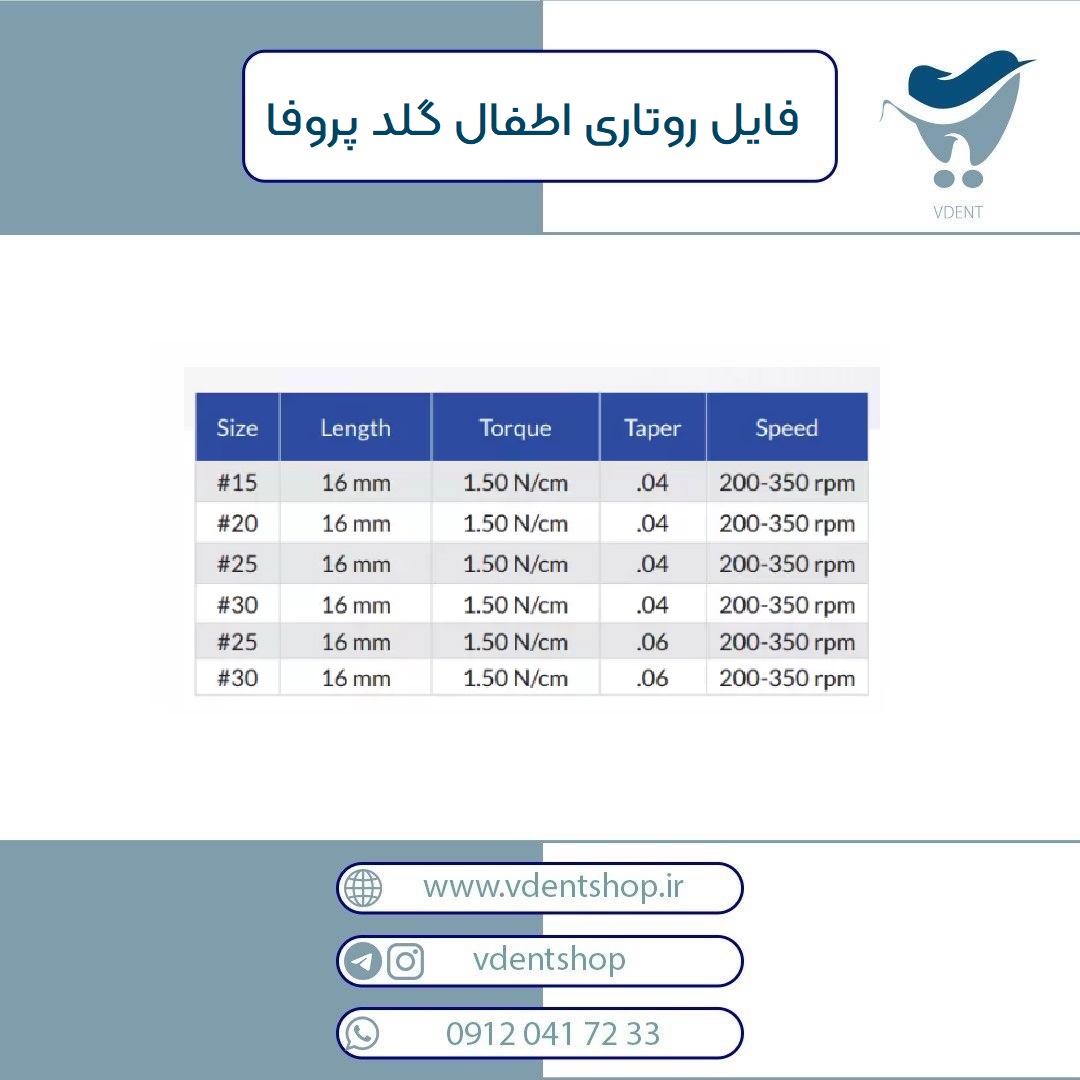 فایل روتاری اطفال گلد پروفا

VDENT

| Size | Length | Torque | Taper | Speed |
|---|---|---|---|---|
| #15 | 16 mm | 1.50 N/cm | .04 | 200-350 rpm |
| #20 | 16 mm | 1.50 N/cm | .04 | 200-350 rpm |
| #25 | 16 mm | 1.50 N/cm | .04 | 200-350 rpm |
| #30 | 16 mm | 1.50 N/cm | .04 | 200-350 rpm |
| #25 | 16 mm | 1.50 N/cm | .06 | 200-350 rpm |
| #30 | 16 mm | 1.50 N/cm | .06 | 200-350 rpm |

www.vdentshop.ir

vdentshop

0912 041 72 33